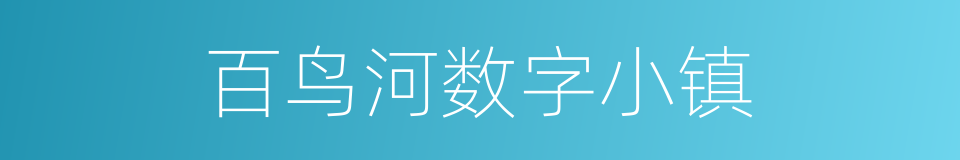 百鸟河数字小镇